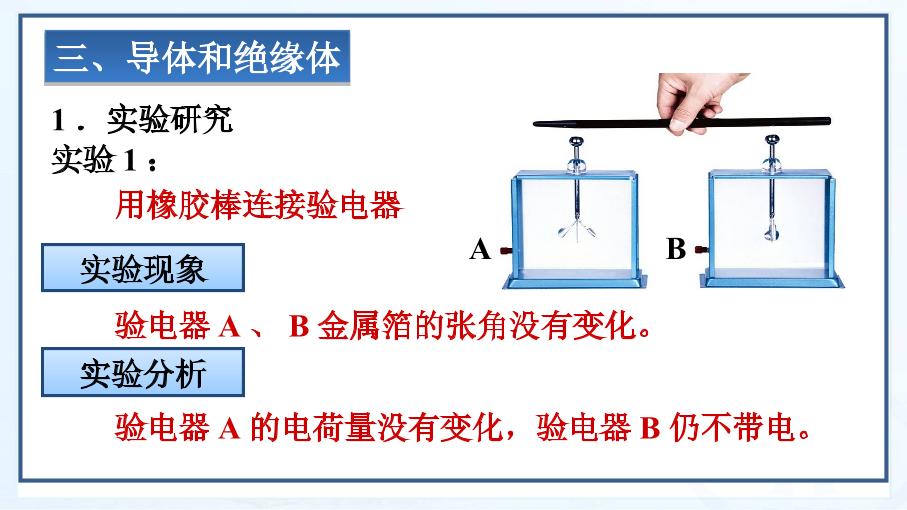 三、导体和绝缘体

1．实验研究
实验1：

用橡胶棒连接验电器

A

B

实验现象

验电器A、B金属箔的张角没有变化。

实验分析

验电器A的电荷量没有变化，验电器B仍不带电。